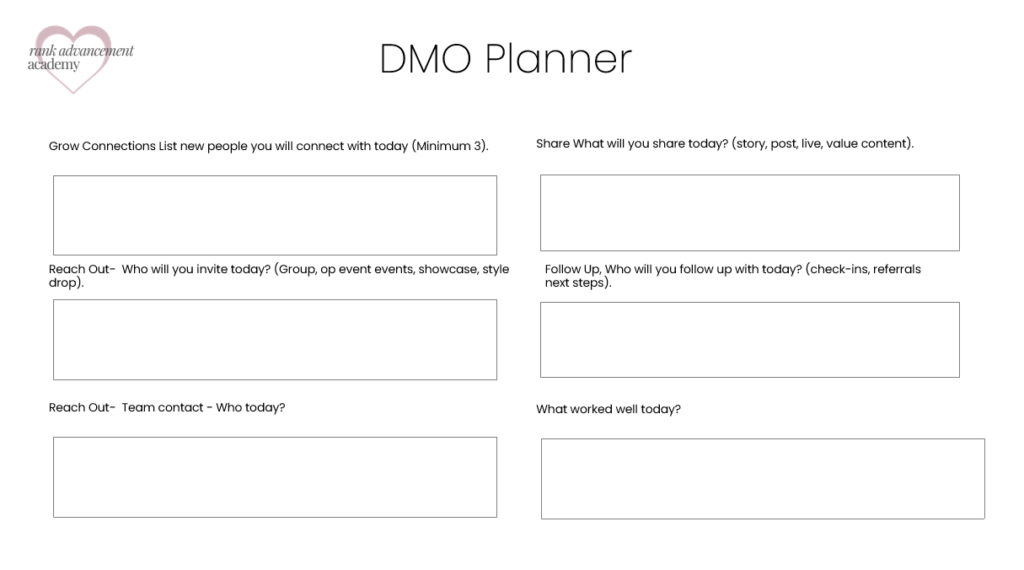 rank advancement
academy

DMO Planner

Grow Connections List new people you will connect with today (Minimum 3).

Reach Out- Who will you invite today? (Group, op event events, showcase, style drop).

Reach Out- Team contact - Who today?

Share What will you share today? (story, post, live, value content).

Follow Up, Who will you follow up with today? (check-ins, referrals next steps).

What worked well today?